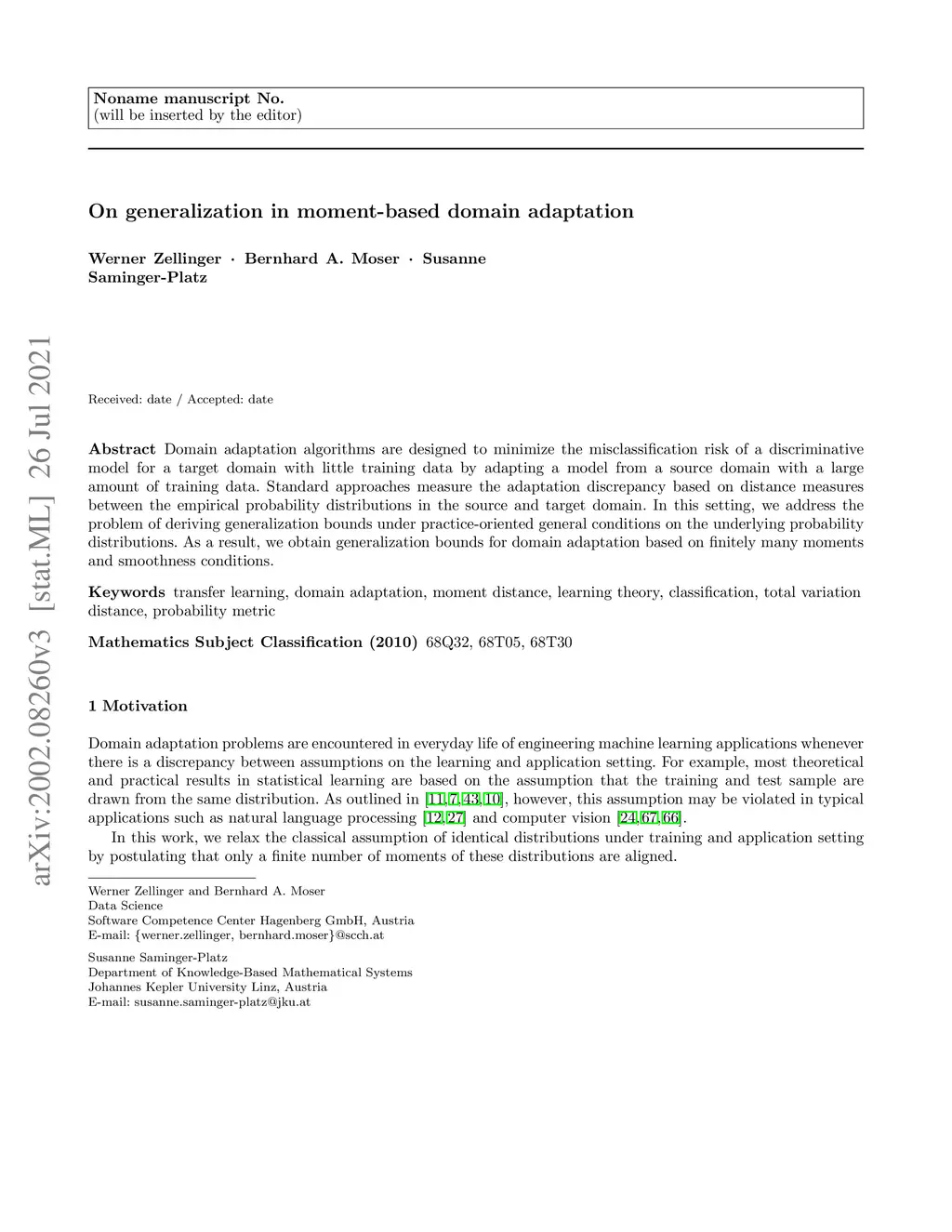 Noname manuscript No.
(will be inserted by the editor)

On generalization in moment-based domain adaptation

Werner Zellinger · Bernhard A. Moser · Susanne Saminger-Platz

arXiv:2002.08260v3 [stat.ML] 26 Jul 2021

Received: date / Accepted: date

Abstract Domain adaptation algorithms are designed to minimize the misclassification risk of a discriminative model for a target domain with little training data by adapting a model from a source domain with a large amount of training data. Standard approaches measure the adaptation discrepancy based on distance measures between the empirical probability distributions in the source and target domain. In this setting, we address the problem of deriving generalization bounds under practice-oriented general conditions on the underlying probability distributions. As a result, we obtain generalization bounds for domain adaptation based on finitely many moments and smoothness conditions.

Keywords transfer learning, domain adaptation, moment distance, learning theory, classification, total variation distance, probability metric

Mathematics Subject Classification (2010) 68Q32, 68T05, 68T30

1 Motivation

Domain adaptation problems are encountered in everyday life of engineering machine learning applications whenever there is a discrepancy between assumptions on the learning and application setting. For example, most theoretical and practical results in statistical learning are based on the assumption that the training and test sample are drawn from the same distribution. As outlined in [11,7,43,10], however, this assumption may be violated in typical applications such as natural language processing [12,27] and computer vision [24,67,66].

In this work, we relax the classical assumption of identical distributions under training and application setting by postulating that only a finite number of moments of these distributions are aligned.

Werner Zellinger and Bernhard A. Moser
Data Science
Software Competence Center Hagenberg GmbH, Austria
E-mail: {werner.zellinger, bernhard.moser}@scch.at

Susanne Saminger-Platz
Department of Knowledge-Based Mathematical Systems
Johannes Kepler University Linz, Austria
E-mail: susanne.saminger-platz@jku.at